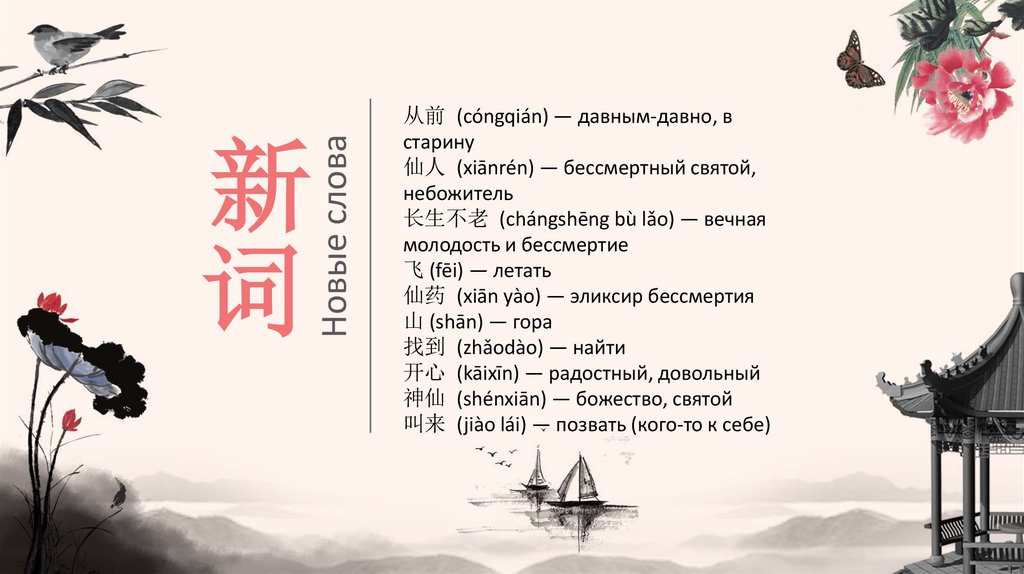 新词

Новые слова

从前 (cóngqián) — давным-давно, в старину
仙人 (xiānrén) — бессмертный святой, небожитель
长生不老 (chángshēng bù lǎo) — вечная молодость и бессмертие
飞 (fēi) — летать
仙药 (xiān yào) — эликсир бессмертия
山 (shān) — гора
找到 (zhǎodào) — найти
开心 (kāixīn) — радостный, довольный
神仙 (shénxiān) — божество, святой
叫来 (jiào lái) — позвать (кого-то к себе)